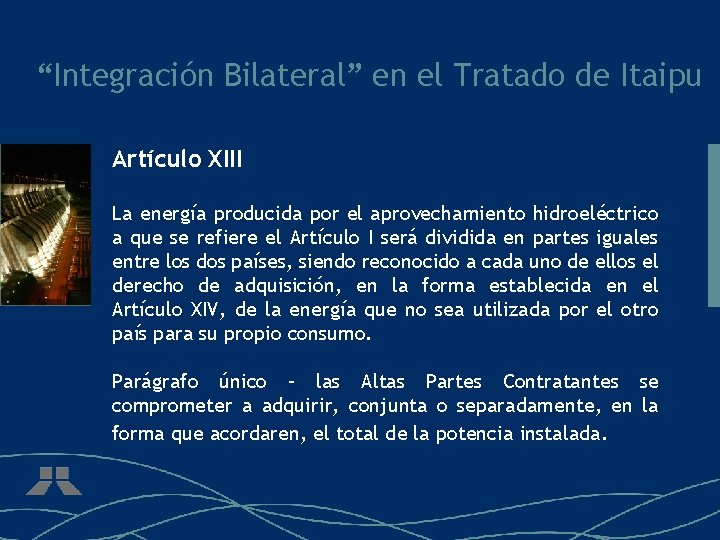 “Integración Bilateral” en el Tratado de Itaipu

Artículo XIII

La energía producida por el aprovechamiento hidroeléctrico a que se refiere el Artículo I será dividida en partes iguales entre los dos países, siendo reconocido a cada uno de ellos el derecho de adquisición, en la forma establecida en el Artículo XIV, de la energía que no sea utilizada por el otro país para su propio consumo.

Parágrafo único - las Altas Partes Contratantes se comprometer a adquirir, conjunta o separadamente, en la forma que acordaren, el total de la potencia instalada.